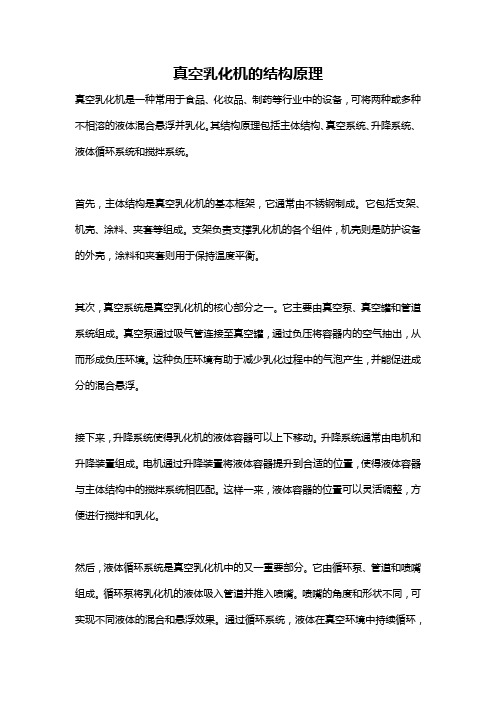 真空乳化机的结构原理

真空乳化机是一种常用于食品、化妆品、制药等行业中的设备，可将两种或多种不相溶的液体混合悬浮并乳化。其结构原理包括主体结构、真空系统、升降系统、液体循环系统和搅拌系统。

首先，主体结构是真空乳化机的基本框架，它通常由不锈钢制成。它包括支架、机壳、涂料、夹套等组成。支架负责支撑乳化机的各个组件，机壳则是防护设备的外壳，涂料和夹套则用于保持温度平衡。

其次，真空系统是真空乳化机的核心部分之一。它主要由真空泵、真空罐和管道系统组成。真空泵通过吸气管连接至真空罐，通过负压将容器内的空气抽出，从而形成负压环境。这种负压环境有助于减少乳化过程中的气泡产生，并能促进成分的混合悬浮。

接下来，升降系统使得乳化机的液体容器可以上下移动。升降系统通常由电机和升降装置组成。电机通过升降装置将液体容器提升到合适的位置，使得液体容器与主体结构中的搅拌系统相匹配。这样一来，液体容器的位置可以灵活调整，方便进行搅拌和乳化。

然后，液体循环系统是真空乳化机中的又一重要部分。它由循环泵、管道和喷嘴组成。循环泵将乳化机的液体吸入管道并推入喷嘴。喷嘴的角度和形状不同，可实现不同液体的混合和悬浮效果。通过循环系统，液体在真空环境中持续循环，